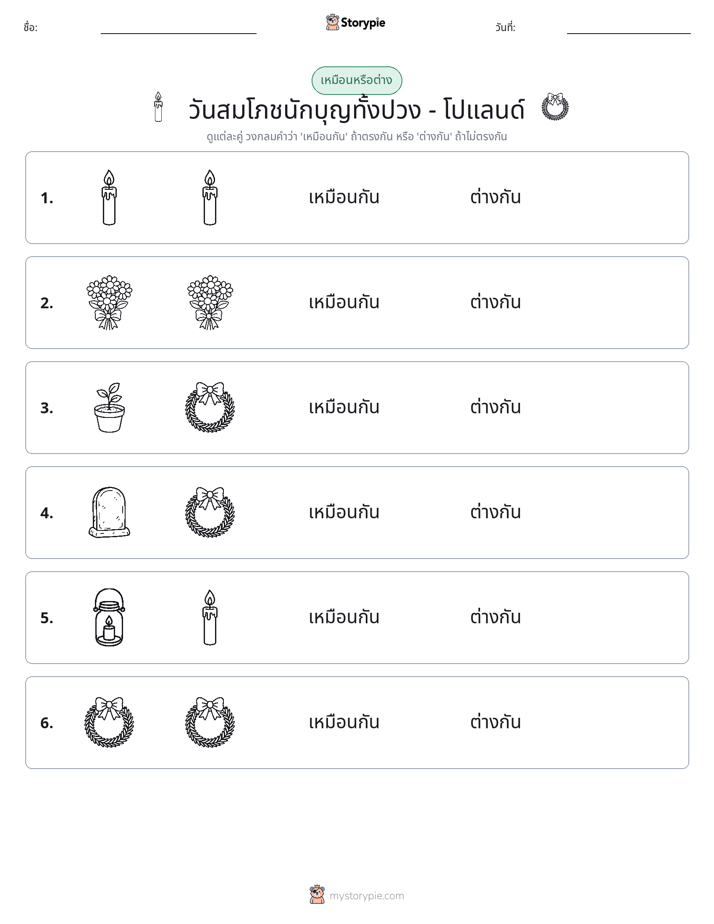 ชื่อ: ____ Storypie วันที่: ____

เหมือนหรือต่าง

วันสมโภชนักบุญทั้งปวง - โปแลนด์

ดูแต่ละคู่ วงกลมคำว่า 'เหมือนกัน' ถ้าตรงกัน หรือ 'ต่างกัน' ถ้าไม่ตรงกัน

1. เหมือนกัน ต่างกัน

2. เหมือนกัน ต่างกัน

3. เหมือนกัน ต่างกัน

4. เหมือนกัน ต่างกัน

5. เหมือนกัน ต่างกัน

6. เหมือนกัน ต่างกัน

mystorypie.com